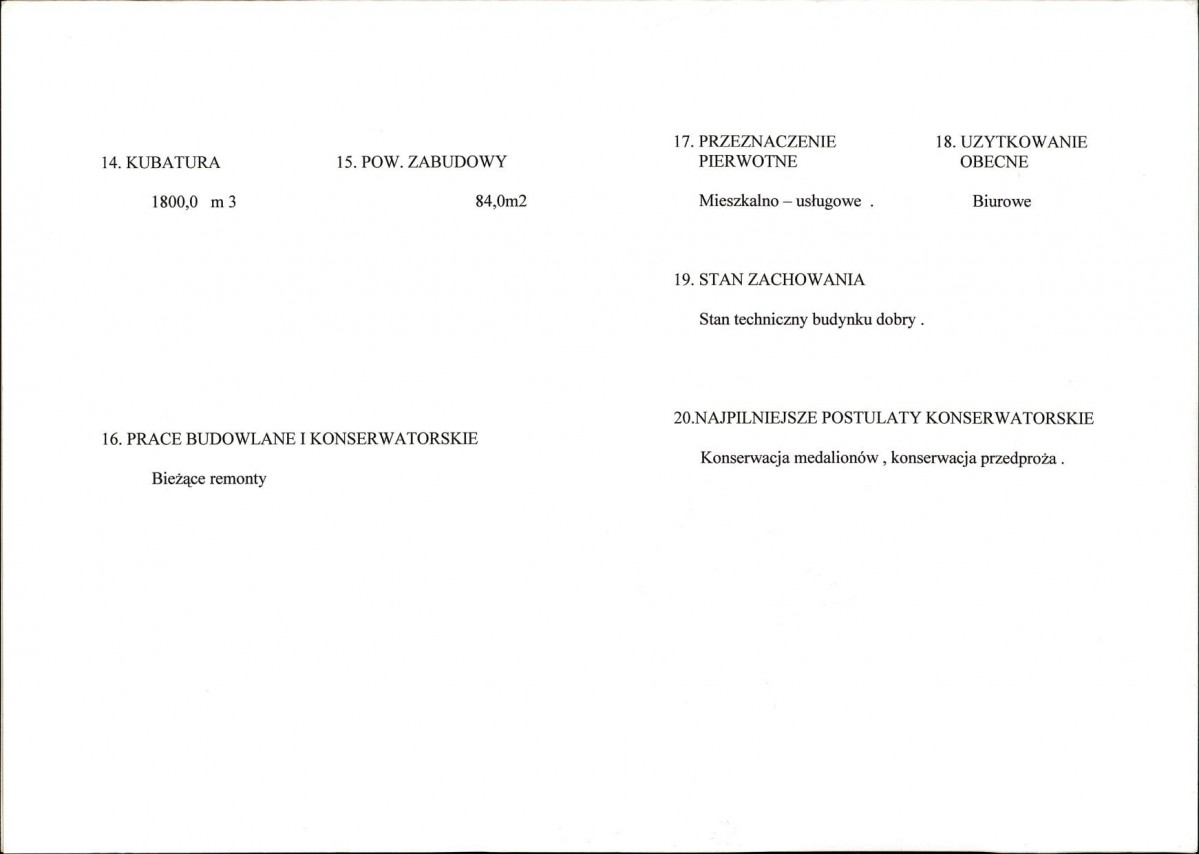 14. KUBATURA

1800,0 m 3

15. POW. ZABUDOWY

84,0m2

16. PRACE BUDOWLANE I KONSERWATORSKIE

Bieżące remonty

17. PRZEZNACZENIE PIERWOTNE

Mieszkalno – usługowe .

18. UZYTKOWANIE OBECNE

Biurowe

19. STAN ZACHOWANIA

Stan techniczny budynku dobry .

20.NAJPILNIEJSZE POSTULATY KONSERWATORSKIE

Konserwacja medalionów , konserwacja przedproża .